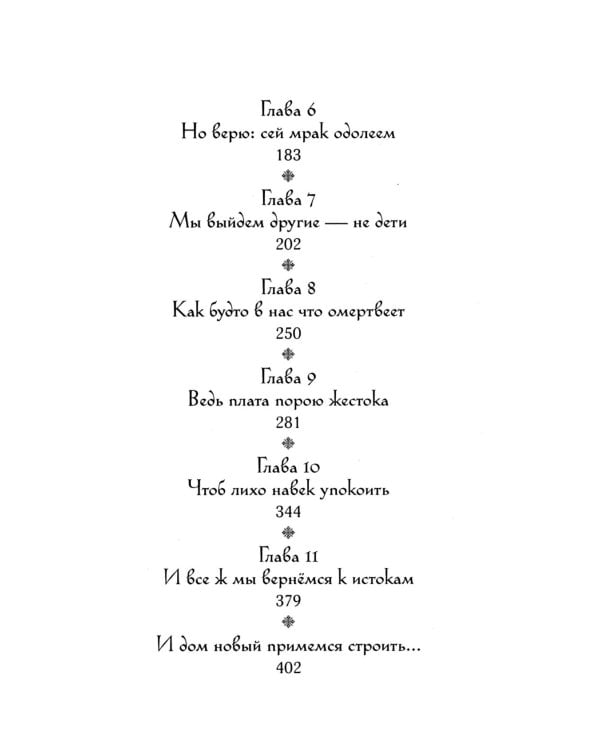 Глава 6
Но верю: сей мрак одолеем
183

Глава 7
Мы выйдем другие — не дети
202

Глава 8
Как будто в нас что омертвеет
250

Глава 9
Ведь плата порою жестока
281

Глава 10
Чтоб лихо навек упокоить
344

Глава 11
И все ж мы вернёмся к истокам
379

И дом новый примемся строить...
402